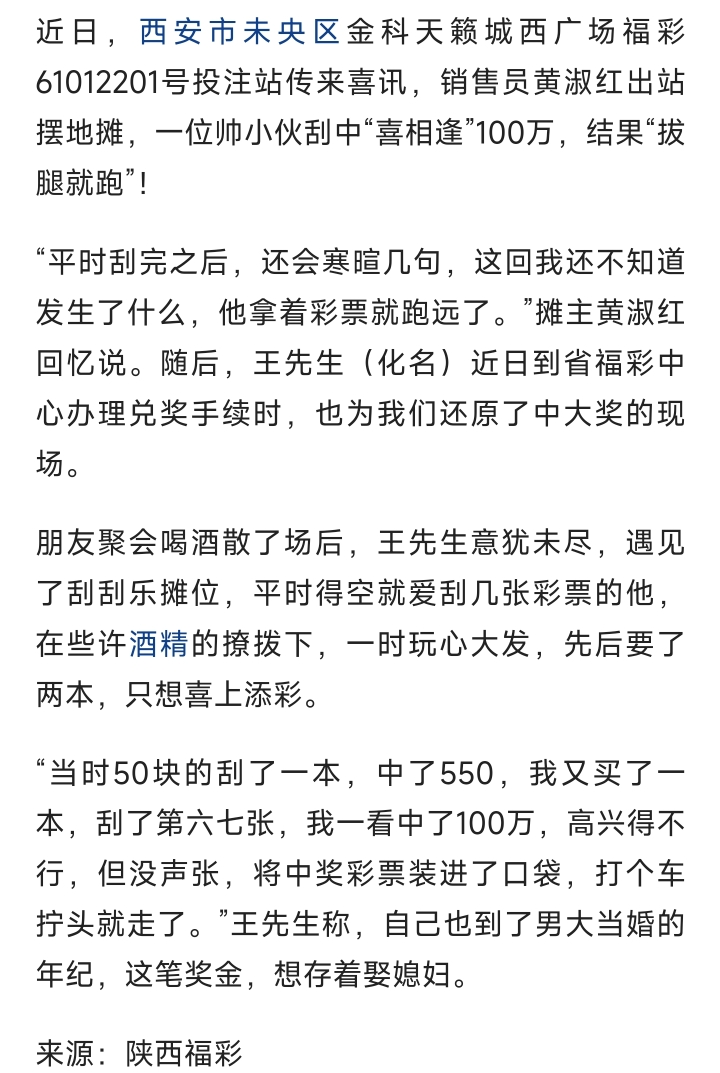 近日，西安市未央区金科天籁城西广场福彩61012201号投注站传来喜讯，销售员黄淑红出站摆地摊，一位帅小伙刮中“喜相逢”100万，结果“拔腿就跑”！

“平时刮完之后，还会寒暄几句，这回我还不知道发生了什么，他拿着彩票就跑远了。”摊主黄淑红回忆说。随后，王先生（化名）近日到省福彩中心办理兑奖手续时，也为我们还原了中大奖的现场。

朋友聚会喝酒散了场后，王先生意犹未尽，遇见了刮刮乐摊位，平时得空就爱刮几张彩票的他，在些许酒精的撩拨下，一时玩心大发，先后要了两本，只想喜上添彩。

“当时50块的刮了一本，中了550，我又买了一本，刮了第六七张，我一看中了100万，高兴得不行，但没声张，将中奖彩票装进了口袋，打个车拧头就走了。”王先生称，自己也到了男大当婚的年纪，这笔奖金，想存着娶媳妇。

来源：陕西福彩